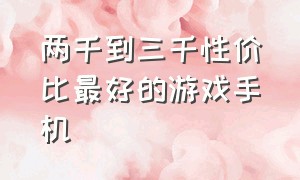 两千到三千性价比最好的游戏手机